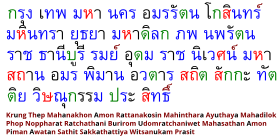 กรุง เทพ มหา นคร อมรรัตน โกสินทร์ มหินทรา ยุธยา มหาดิลก ภพ นพรัตน ราช ธานีบูรี รมย์ อุดม ราช นิเวศน์ มหา สถาน อมร พิมาน อวตาร สถิต สักกะ ทัต ติย วิษณุกรรม ประ สิทธิ์

Krung Thep Mahanakhon Amon Rattanakosin Mahinthara Ayuthaya Mahadilok Phop Noppharat Ratchathani Burirom Udomratchaniwet Mahasathan Amon Piman Awatan Sathit Sakkathattiya Witsanukam Prasit